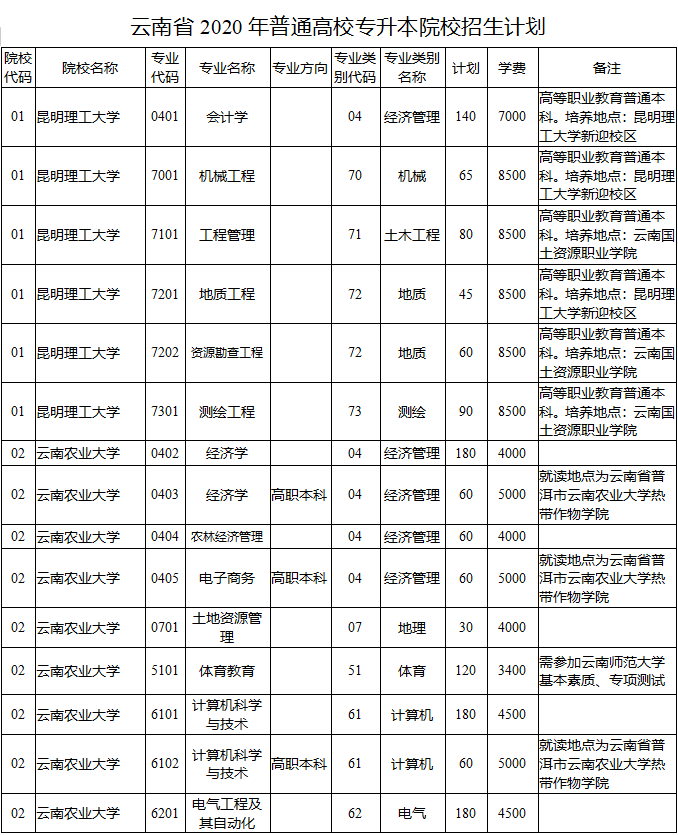 云南省 2020 年普通高校专升本院校招生计划

| 院校代码 | 院校名称 | 专业代码 | 专业名称 | 专业方向 | 专业类别代码 | 专业类别名称 | 计划 | 学费 | 备注 |
|---|---|---|---|---|---|---|---|---|---|
| 01 | 昆明理工大学 | 0401 | 会计学 | | 04 | 经济管理 | 140 | 7000 | 高等职业教育普通本科。培养地点：昆明理工大学新迎校区 |
| 01 | 昆明理工大学 | 7001 | 机械工程 | | 70 | 机械 | 65 | 8500 | 高等职业教育普通本科。培养地点：昆明理工大学新迎校区 |
| 01 | 昆明理工大学 | 7101 | 工程管理 | | 71 | 土木工程 | 80 | 8500 | 高等职业教育普通本科。培养地点：云南国土资源职业学院 |
| 01 | 昆明理工大学 | 7201 | 地质工程 | | 72 | 地质 | 45 | 8500 | 高等职业教育普通本科。培养地点：昆明理工大学新迎校区 |
| 01 | 昆明理工大学 | 7202 | 资源勘查工程 | | 72 | 地质 | 60 | 8500 | 高等职业教育普通本科。培养地点：云南国土资源职业学院 |
| 01 | 昆明理工大学 | 7301 | 测绘工程 | | 73 | 测绘 | 90 | 8500 | 高等职业教育普通本科。培养地点：云南国土资源职业学院 |
| 02 | 云南农业大学 | 0402 | 经济学 | | 04 | 经济管理 | 180 | 4000 | |
| 02 | 云南农业大学 | 0403 | 经济学 | 高职本科 | 04 | 经济管理 | 60 | 5000 | 就读地点为云南省普洱市云南农业大学热带作物学院 |
| 02 | 云南农业大学 | 0404 | 农林经济管理 | | 04 | 经济管理 | 60 | 4000 | |
| 02 | 云南农业大学 | 0405 | 电子商务 | 高职本科 | 04 | 经济管理 | 60 | 5000 | 就读地点为云南省普洱市云南农业大学热带作物学院 |
| 02 | 云南农业大学 | 0701 | 土地资源管理 | | 07 | 地理 | 30 | 4000 | |
| 02 | 云南农业大学 | 5101 | 体育教育 | | 51 | 体育 | 120 | 3400 | 需参加云南师范大学基本素质、专项测试 |
| 02 | 云南农业大学 | 6101 | 计算机科学与技术 | | 61 | 计算机 | 180 | 4500 | |
| 02 | 云南农业大学 | 6102 | 计算机科学与技术 | 高职本科 | 61 | 计算机 | 60 | 5000 | 就读地点为云南省普洱市云南农业大学热带作物学院 |
| 02 | 云南农业大学 | 6201 | 电气工程及其自动化 | | 62 | 电气 | 180 | 4500 | |